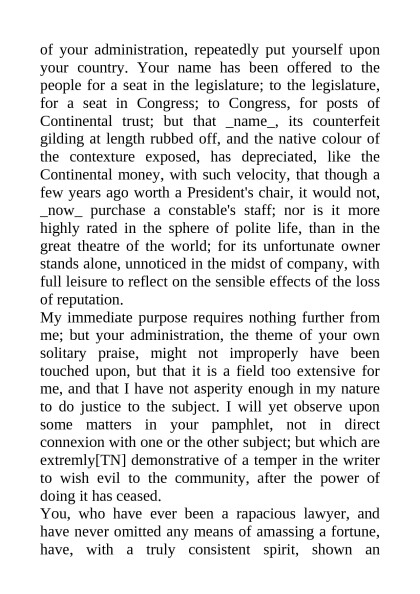 of your administration, repeatedly put yourself upon your country. Your name has been offered to the people for a seat in the legislature; to the legislature, for a seat in Congress; to Congress, for posts of Continental trust; but that _name_, its counterfeit gilding at length rubbed off, and the native colour of the contexture exposed, has depreciated, like the Continental money, with such velocity, that though a few years ago worth a President's chair, it would not, _now_ purchase a constable's staff; nor is it more highly rated in the sphere of polite life, than in the great theatre of the world; for its unfortunate owner stands alone, unnoticed in the midst of company, with full leisure to reflect on the sensible effects of the loss of reputation.
My immediate purpose requires nothing further from me; but your administration, the theme of your own solitary praise, might not improperly have been touched upon, but that it is a field too extensive for me, and that I have not asperity enough in my nature to do justice to the subject. I will yet observe upon some matters in your pamphlet, not in direct connexion with one or the other subject; but which are extremly[TN] demonstrative of a temper in the writer to wish evil to the community, after the power of doing it has ceased.
You, who have ever been a rapacious lawyer, and have never omitted any means of amassing a fortune, have, with a truly consistent spirit, shown an